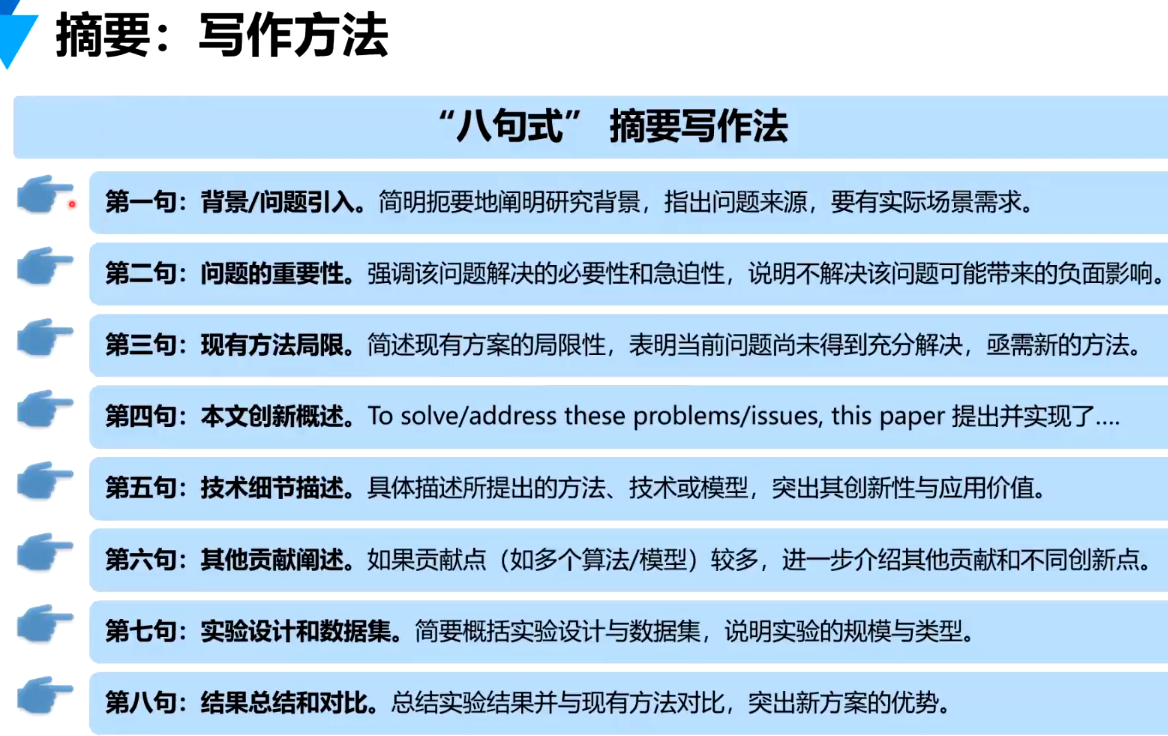 摘要：写作方法

“八句式” 摘要写作法

第一句：背景/问题引入。简明扼要地阐明研究背景，指出问题来源，要有实际场景需求。

第二句：问题的重要性。强调该问题解决的必要性和急迫性，说明不解决该问题可能带来的负面影响。

第三句：现有方法局限。简述现有方案的局限性，表明当前问题尚未得到充分解决，亟需新的方法。

第四句：本文创新概述。To solve/address these problems/issues, this paper 提出并实现了....

第五句：技术细节描述。具体描述所提出的方法、技术或模型，突出其创新性与应用价值。

第六句：其他贡献阐述。如果贡献点（如多个算法/模型）较多，进一步介绍其他贡献和不同创新点。

第七句：实验设计和数据集。简要概括实验设计与数据集，说明实验的规模与类型。

第八句：结果总结和对比。总结实验结果并与现有方法对比，突出新方案的优势。